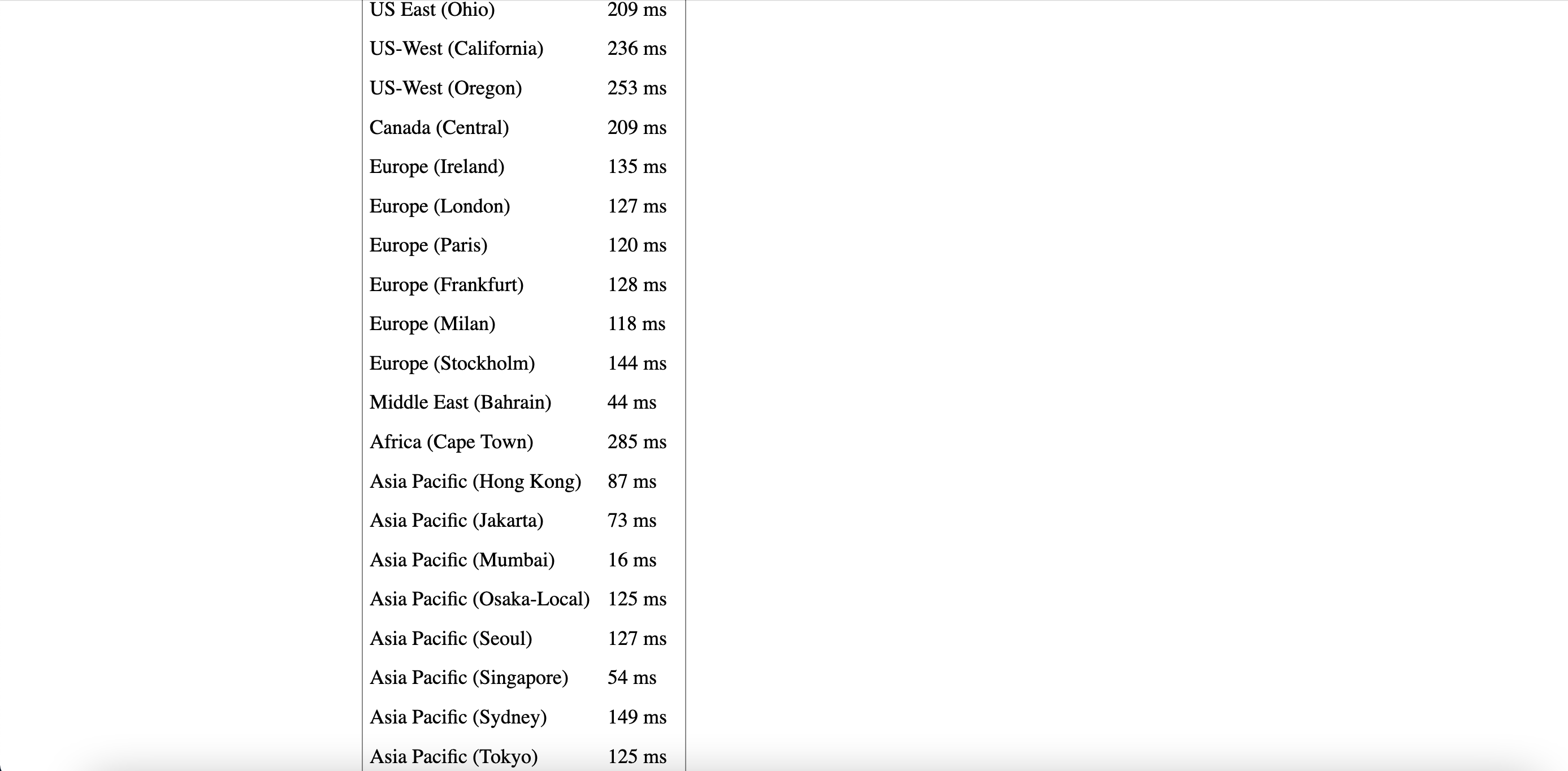 | | |
|---|---|
| US East (Ohio) | 209 ms |
| US-West (California) | 236 ms |
| US-West (Oregon) | 253 ms |
| Canada (Central) | 209 ms |
| Europe (Ireland) | 135 ms |
| Europe (London) | 127 ms |
| Europe (Paris) | 120 ms |
| Europe (Frankfurt) | 128 ms |
| Europe (Milan) | 118 ms |
| Europe (Stockholm) | 144 ms |
| Middle East (Bahrain) | 44 ms |
| Africa (Cape Town) | 285 ms |
| Asia Pacific (Hong Kong) | 87 ms |
| Asia Pacific (Jakarta) | 73 ms |
| Asia Pacific (Mumbai) | 16 ms |
| Asia Pacific (Osaka-Local) | 125 ms |
| Asia Pacific (Seoul) | 127 ms |
| Asia Pacific (Singapore) | 54 ms |
| Asia Pacific (Sydney) | 149 ms |
| Asia Pacific (Tokyo) | 125 ms |